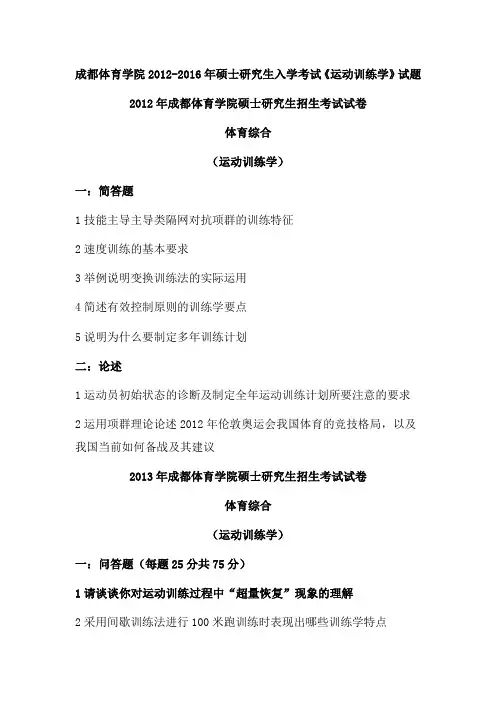 成都体育学院 2012-2016 年硕士研究生入学考试《运动训练学》试题

2012 年成都体育学院硕士研究生招生考试试卷

体育综合

（运动训练学）

一：简答题

1 技能主导主导类隔网对抗项群的训练特征

2 速度训练的基本要求

3 举例说明变换训练法的实际运用

4 简述有效控制原则的训练学要点

5 说明为什么要制定多年训练计划

二：论述

1 运动员初始状态的诊断及制定全年运动训练计划所要注意的要求

2 运用项群理论论述 2012 年伦敦奥运会我国体育的竞技格局，以及我国当前如何备战及其建议

2013 年成都体育学院硕士研究生招生考试试卷

体育综合

（运动训练学）

一：问答题（每题 25 分共 75 分）

1 请谈谈你对运动训练过程中“超量恢复”现象的理解

2 采用间歇训练法进行 100 米跑训练时表现出哪些训练学特点